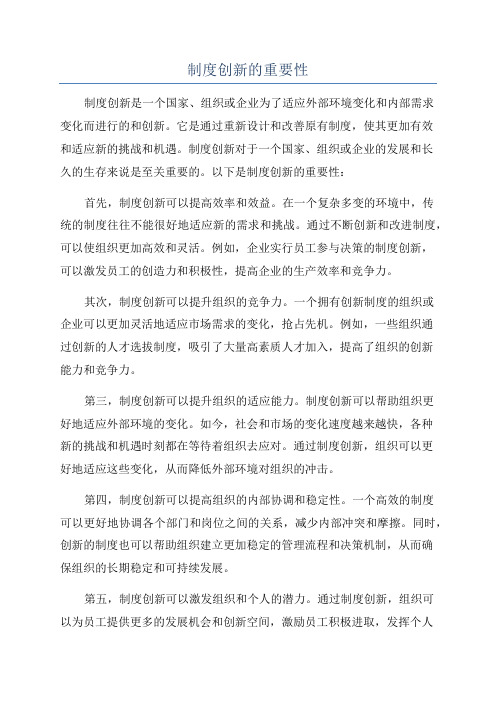 制度创新的重要性

制度创新是一个国家、组织或企业为了适应外部环境变化和内部需求变化而进行的和创新。它是通过重新设计和改善原有制度，使其更加有效和适应新的挑战和机遇。制度创新对于一个国家、组织或企业的发展和长久的生存来说是至关重要的。以下是制度创新的重要性：

首先，制度创新可以提高效率和效益。在一个复杂多变的环境中，传统的制度往往不能很好地适应新的需求和挑战。通过不断创新和改进制度，可以使组织更加高效和灵活。例如，企业实行员工参与决策的制度创新，可以激发员工的创造力和积极性，提高企业的生产效率和竞争力。

其次，制度创新可以提升组织的竞争力。一个拥有创新制度的组织或企业可以更加灵活地适应市场需求的变化，抢占先机。例如，一些组织通过创新的人才选拔制度，吸引了大量高素质人才加入，提高了组织的创新能力和竞争力。

第三，制度创新可以提升组织的适应能力。制度创新可以帮助组织更好地适应外部环境的变化。如今，社会和市场的变化速度越来越快，各种新的挑战和机遇时刻都在等待着组织去应对。通过制度创新，组织可以更好地适应这些变化，从而降低外部环境对组织的冲击。

第四，制度创新可以提高组织的内部协调和稳定性。一个高效的制度可以更好地协调各个部门和岗位之间的关系，减少内部冲突和摩擦。同时，创新的制度也可以帮助组织建立更加稳定的管理流程和决策机制，从而确保组织的长期稳定和可持续发展。

第五，制度创新可以激发组织和个人的潜力。通过制度创新，组织可以为员工提供更多的发展机会和创新空间，激励员工积极进取，发挥个人